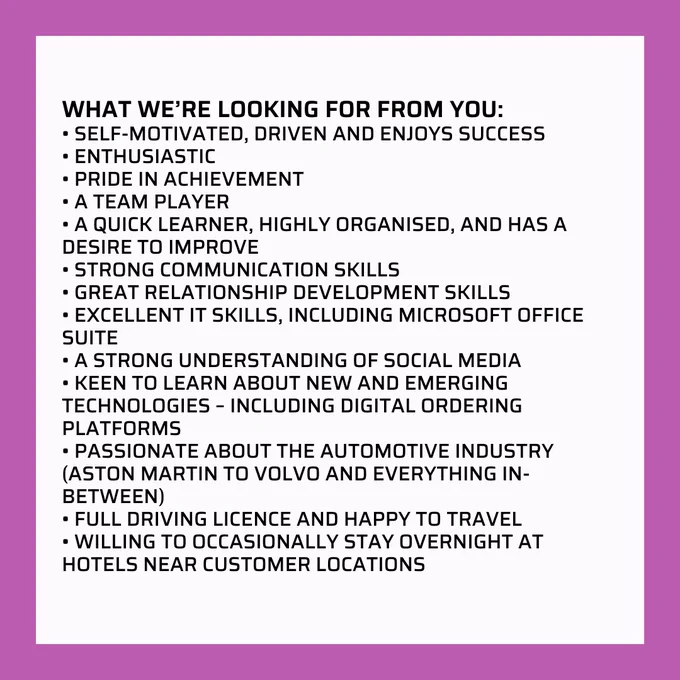 WHAT WE'RE LOOKING FOR FROM YOU:
• SELF-MOTIVATED, DRIVEN AND ENJOYS SUCCESS
• ENTHUSIASTIC
• PRIDE IN ACHIEVEMENT
• A TEAM PLAYER
• A QUICK LEARNER, HIGHLY ORGANISED, AND HAS A DESIRE TO IMPROVE
• STRONG COMMUNICATION SKILLS
• GREAT RELATIONSHIP DEVELOPMENT SKILLS
• EXCELLENT IT SKILLS, INCLUDING MICROSOFT OFFICE SUITE
• A STRONG UNDERSTANDING OF SOCIAL MEDIA
• KEEN TO LEARN ABOUT NEW AND EMERGING TECHNOLOGIES - INCLUDING DIGITAL ORDERING PLATFORMS
• PASSIONATE ABOUT THE AUTOMOTIVE INDUSTRY (ASTON MARTIN TO VOLVO AND EVERYTHING IN-BETWEEN)
• FULL DRIVING LICENCE AND HAPPY TO TRAVEL
• WILLING TO OCCASIONALLY STAY OVERNIGHT AT HOTELS NEAR CUSTOMER LOCATIONS